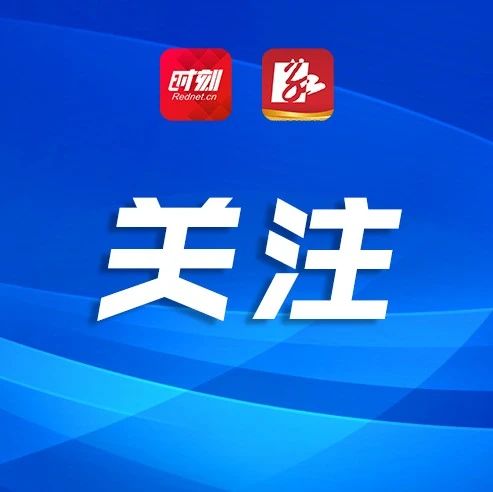 时刻
Rednet.cn

关注